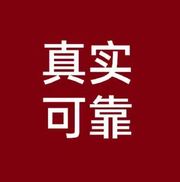 真实
可靠